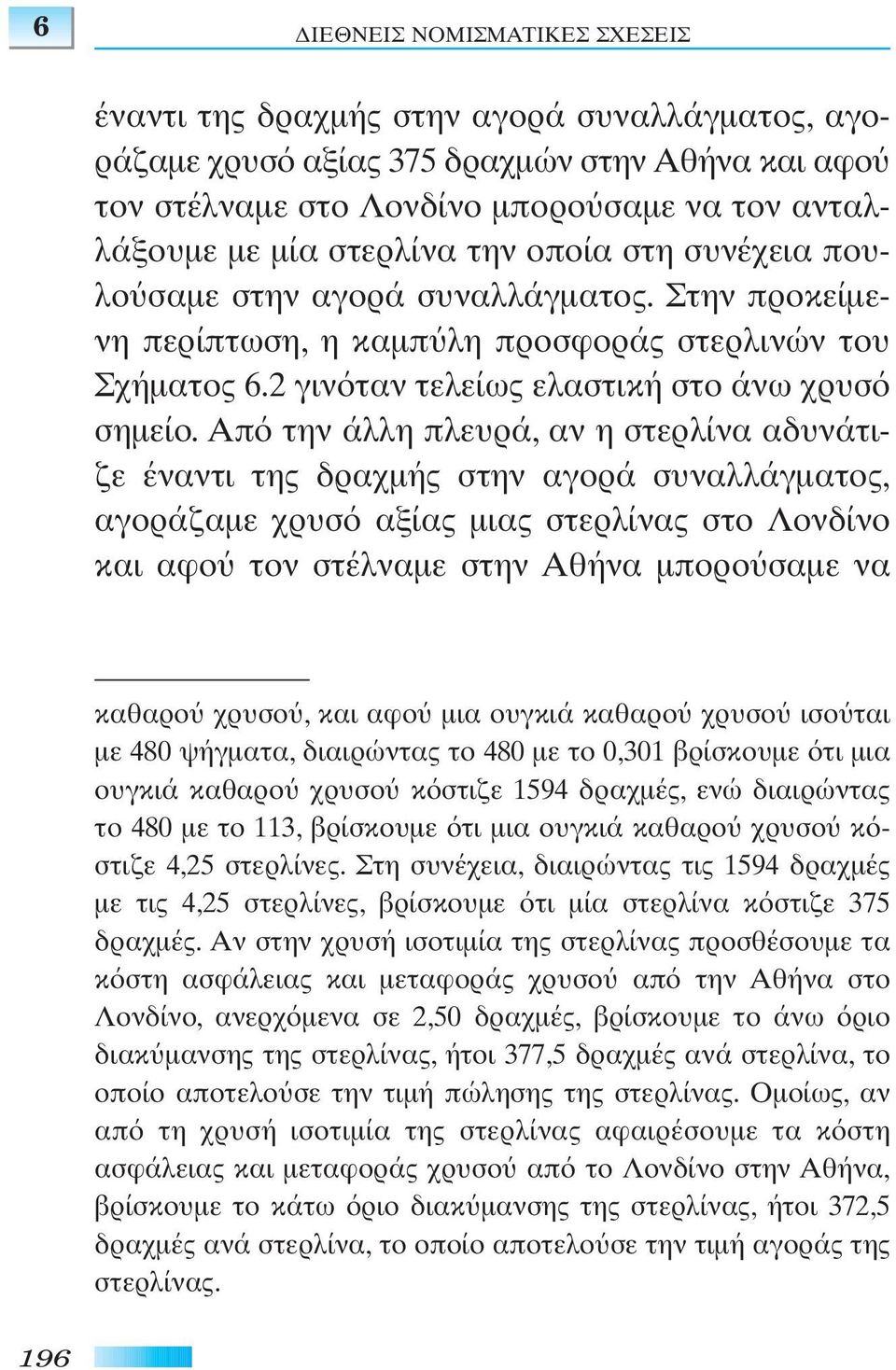 6

ΔΙΕΘΝΕΙΣ ΝΟΜΙΣΜΑΤΙΚΕΣ ΣΧΕΣΕΙΣ

έναντι της δραχμής στην αγορά συναλλάγματος, αγοράζαμε χρυσό αξίας 375 δραχμών στην Αθήνα και αφού τον στέλναμε στο Λονδίνο μπορούσαμε να τον ανταλλάξουμε με μία στερλίνα την οποία στη συνέχεια πουλούσαμε στην αγορά συναλλάγματος. Στην προκείμενη περίπτωση, η καμπύλη προσφοράς στερλινών του Σχήματος 6.2 γινόταν τελείως ελαστική στο άνω χρυσό σημείο. Από την άλλη πλευρά, αν η στερλίνα αδυνάτιζε έναντι της δραχμής στην αγορά συναλλάγματος, αγοράζαμε χρυσό αξίας μιας στερλίνας στο Λονδίνο και αφού τον στέλναμε στην Αθήνα μπορούσαμε να

καθαρού χρυσού, και αφού μια ουγκιά καθαρού χρυσού ισούται με 480 ψήγματα, διαιρώντας το 480 με το 0,301 βρίσκουμε ότι μια ουγκιά καθαρού χρυσού κόστιζε 1594 δραχμές, ενώ διαιρώντας το 480 με το 113, βρίσκουμε ότι μια ουγκιά καθαρού χρυσού κόστιζε 4,25 στερλίνες. Στη συνέχεια, διαιρώντας τις 1594 δραχμές με τις 4,25 στερλίνες, βρίσκουμε ότι μία στερλίνα κόστιζε 375 δραχμές. Αν στην χρυσή ισοτιμία της στερλίνας προσθέσουμε τα κόστη ασφάλειας και μεταφοράς χρυσού από την Αθήνα στο Λονδίνο, ανερχόμενα σε 2,50 δραχμές, βρίσκουμε το άνω όριο διακύμανσης της στερλίνας, ήτοι 377,5 δραχμές ανά στερλίνα, το οποίο αποτελούσε την τιμή πώλησης της στερλίνας. Ομοίως, αν από τη χρυσή ισοτιμία της στερλίνας αφαιρέσουμε τα κόστη ασφάλειας και μεταφοράς χρυσού από το Λονδίνο στην Αθήνα, βρίσκουμε το κάτω όριο διακύμανσης της στερλίνας, ήτοι 372,5 δραχμές ανά στερλίνα, το οποίο αποτελούσε την τιμή αγοράς της στερλίνας.

196